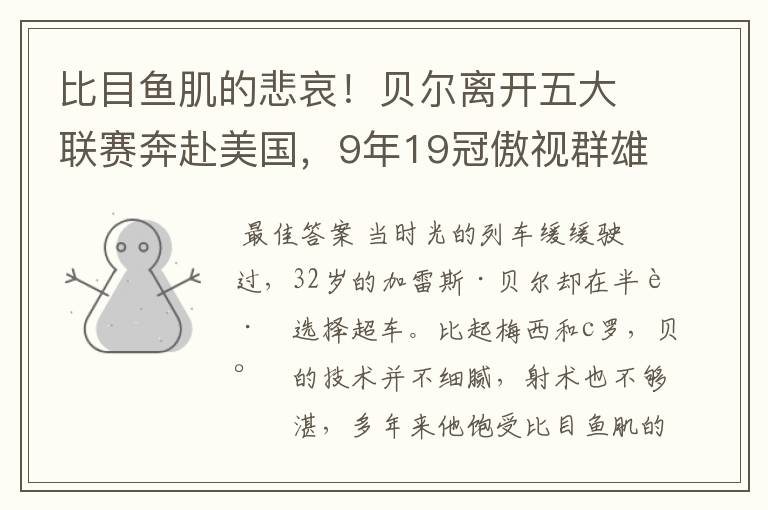 比目鱼肌的悲哀！贝尔离开五大联赛奔赴美国，9年19冠傲视群雄

最佳答案 当时光的列车缓缓驶过，32岁的加雷斯·贝尔却在半è

· 选择超车。比起梅西和c罗，贝

。 的技术并不细腻，射术也不够

湛，多年来他饱受比目鱼肌的